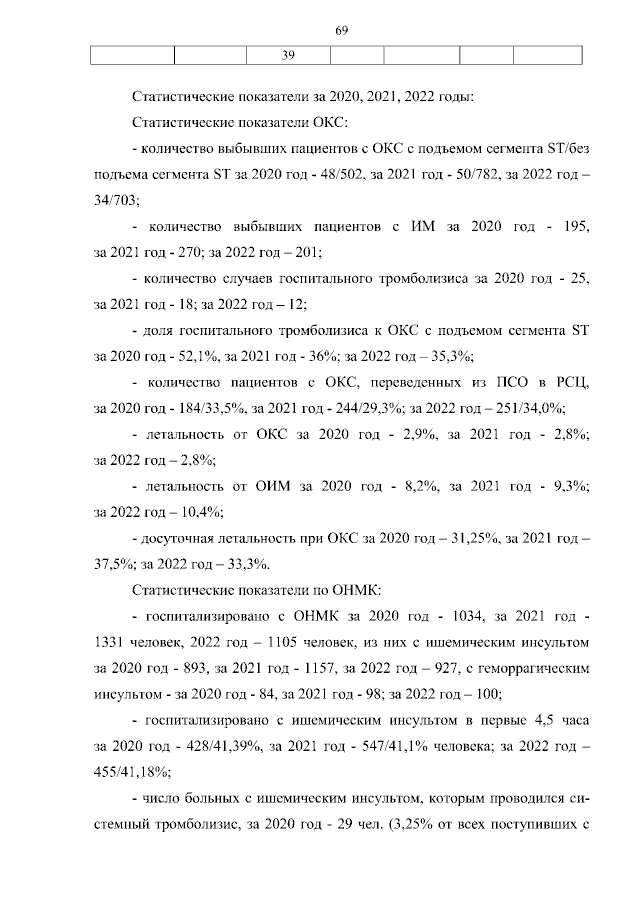 69

|  |  | 39 |  |  |  |  |
|---|---|---|---|---|---|---|

Статистические показатели за 2020, 2021, 2022 годы:

Статистические показатели ОКС:

- количество выбывших пациентов с ОКС с подъемом сегмента ST/без подъема сегмента ST за 2020 год - 48/502, за 2021 год - 50/782, за 2022 год – 34/703;

- количество выбывших пациентов с ИМ за 2020 год - 195, за 2021 год - 270; за 2022 год – 201;

- количество случаев госпитального тромболизиса за 2020 год - 25, за 2021 год - 18; за 2022 год – 12;

- доля госпитального тромболизиса к ОКС с подъемом сегмента ST за 2020 год - 52,1%, за 2021 год - 36%; за 2022 год – 35,3%;

- количество пациентов с ОКС, переведенных из ПСО в РСЦ, за 2020 год - 184/33,5%, за 2021 год - 244/29,3%; за 2022 год – 251/34,0%;

- летальность от ОКС за 2020 год - 2,9%, за 2021 год - 2,8%; за 2022 год – 2,8%;

- летальность от ОИМ за 2020 год - 8,2%, за 2021 год - 9,3%; за 2022 год – 10,4%;

- досуточная летальность при ОКС за 2020 год – 31,25%, за 2021 год – 37,5%; за 2022 год – 33,3%.

Статистические показатели по ОНМК:

- госпитализировано с ОНМК за 2020 год - 1034, за 2021 год - 1331 человек, 2022 год – 1105 человек, из них с ишемическим инсультом за 2020 год - 893, за 2021 год - 1157, за 2022 год – 927, с геморрагическим инсультом - за 2020 год - 84, за 2021 год - 98; за 2022 год – 100;

- госпитализировано с ишемическим инсультом в первые 4,5 часа за 2020 год - 428/41,39%, за 2021 год - 547/41,1% человека; за 2022 год – 455/41,18%;

- число больных с ишемическим инсультом, которым проводился системный тромболизис, за 2020 год - 29 чел. (3,25% от всех поступивших с